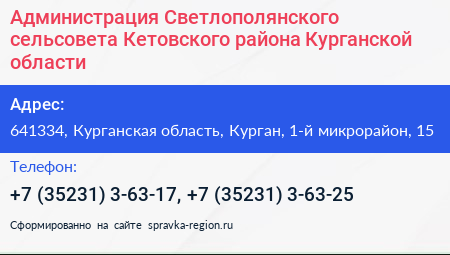 Администрация Светлополянского сельсовета Кетовского района Курганской области

Адрес:

641334, Курганская область, Курган, 1-й микрорайон, 15

Телефон:

+7 (35231) 3-63-17, +7 (35231) 3-63-25

Сформированно на сайте spravka-region.ru